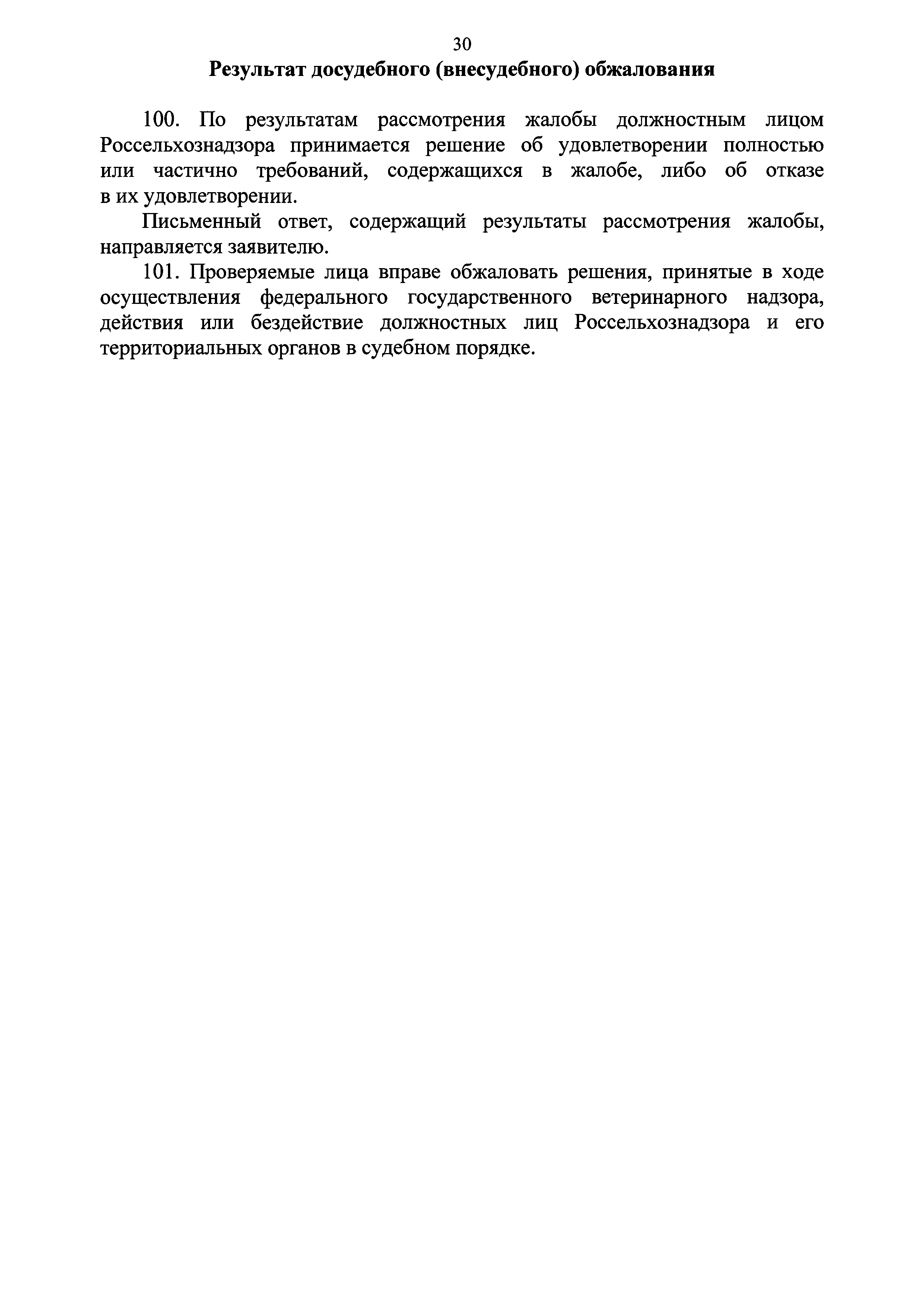 30

Результат досудебного (внесудебного) обжалования

100. По результатам рассмотрения жалобы должностным лицом Россельхознадзора принимается решение об удовлетворении полностью или частично требований, содержащихся в жалобе, либо об отказе в их удовлетворении.

Письменный ответ, содержащий результаты рассмотрения жалобы, направляется заявителю.

101. Проверяемые лица вправе обжаловать решения, принятые в ходе осуществления федерального государственного ветеринарного надзора, действия или бездействие должностных лиц Россельхознадзора и его территориальных органов в судебном порядке.